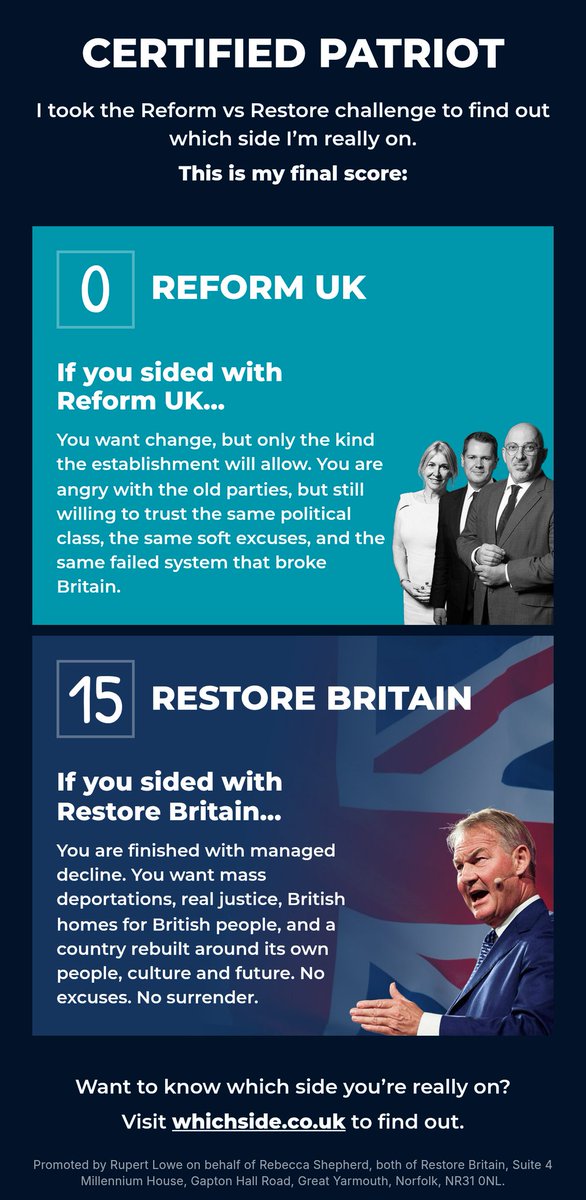 CERTIFIED PATRIOT

I took the Reform vs Restore challenge to find out which side I'm really on.

This is my final score:

0 REFORM UK

If you sided with Reform UK...

You want change, but only the kind the establishment will allow. You are angry with the old parties, but still willing to trust the same political class, the same soft excuses, and the same failed system that broke Britain.

15 RESTORE BRITAIN

If you sided with Restore Britain...

You are finished with managed decline. You want mass deportations, real justice, British homes for British people, and a country rebuilt around its own people, culture and future. No excuses. No surrender.

Want to know which side you're really on?

Visit whichside.co.uk to find out.

Promoted by Rupert Lowe on behalf of Rebecca Shepherd, both of Restore Britain, Suite 4 Millennium House, Gapton Hall Road, Great Yarmouth, Norfolk, NR31 0NL.